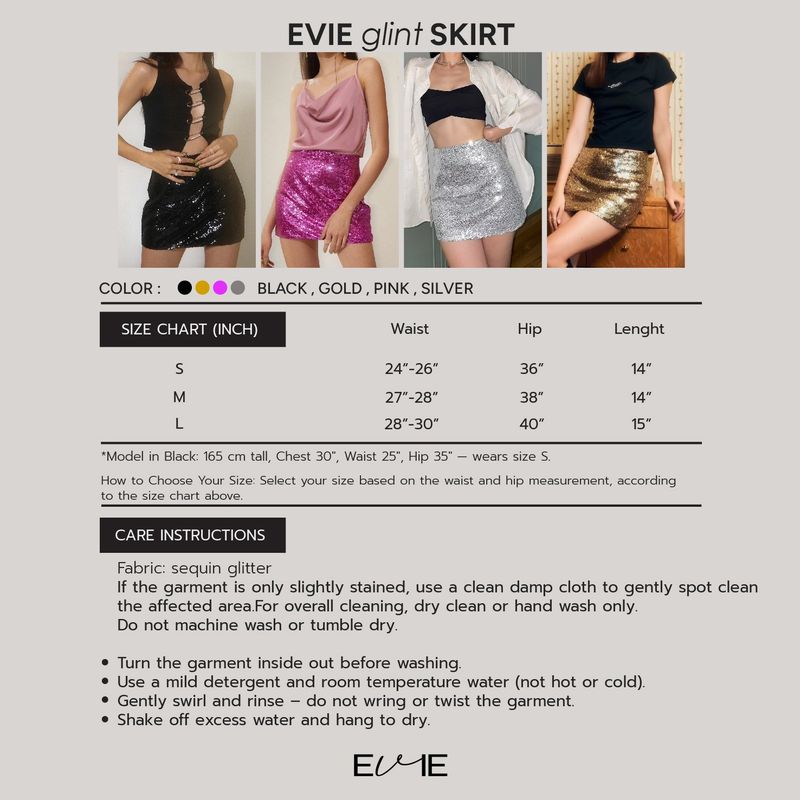 EVIE glint SKIRT

COLOR : BLACK , GOLD , PINK , SILVER

| SIZE CHART (INCH) | Waist | Hip | Lenght |
|---|---|---|---|
| S | 24"-26" | 36" | 14" |
| M | 27"-28" | 38" | 14" |
| L | 28"-30" | 40" | 15" |

*Model in Black: 165 cm tall, Chest 30", Waist 25", Hip 35" — wears size S.

How to Choose Your Size: Select your size based on the waist and hip measurement, according to the size chart above.

CARE INSTRUCTIONS

Fabric: sequin glitter
If the garment is only slightly stained, use a clean damp cloth to gently spot clean the affected area.For overall cleaning, dry clean or hand wash only.
Do not machine wash or tumble dry.

• Turn the garment inside out before washing.
• Use a mild detergent and room temperature water (not hot or cold).
• Gently swirl and rinse – do not wring or twist the garment.
• Shake off excess water and hang to dry.

EVIE